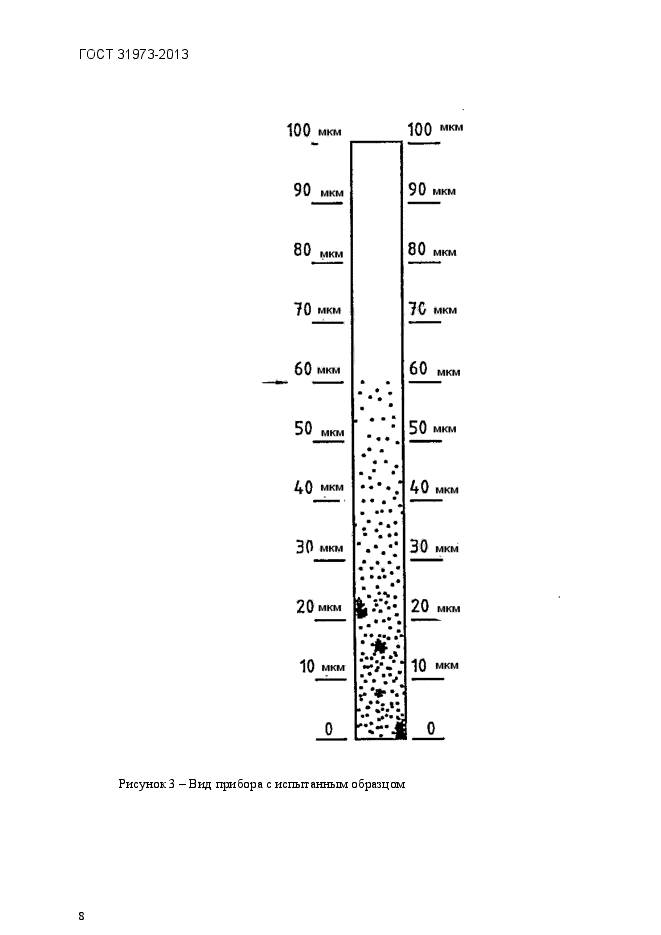 ГОСТ 31973-2013

100 мкм
90 мкм
80 мкм
70 мкм
60 мкм
50 мкм
40 мкм
30 мкм
20 мкм
10 мкм
0

100 мкм
90 мкм
80 мкм
70 мкм
60 мкм
50 мкм
40 мкм
30 мкм
20 мкм
10 мкм
0

Рисунок 3 – Вид прибора с испытанным образцом

8